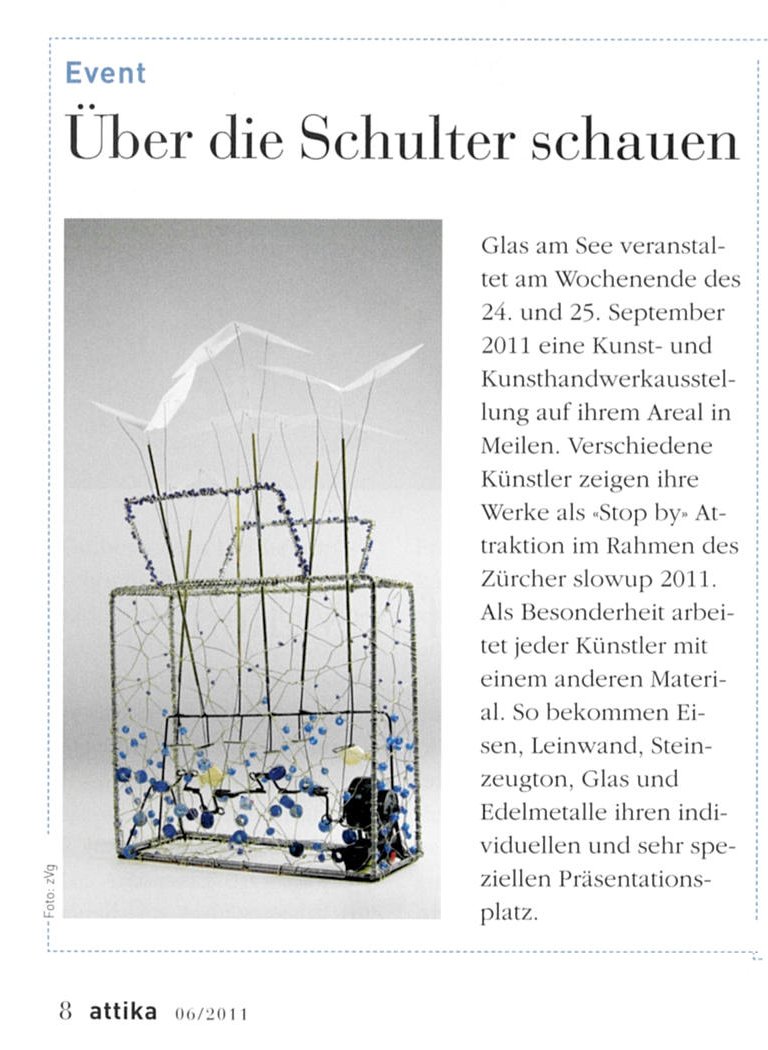 Event

Über die Schulter schauen

Foto: zVg

Glas am See veranstaltet am Wochenende des 24. und 25. September 2011 eine Kunst- und Kunsthandwerkausstellung auf ihrem Areal in Meilen. Verschiedene Künstler zeigen ihre Werke als «Stop by» Attraktion im Rahmen des Zürcher slowup 2011. Als Besonderheit arbeitet jeder Künstler mit einem anderen Material. So bekommen Eisen, Leinwand, Steinzeugton, Glas und Edelmetalle ihren individuellen und sehr speziellen Präsentationsplatz.

8 attika 06/2011